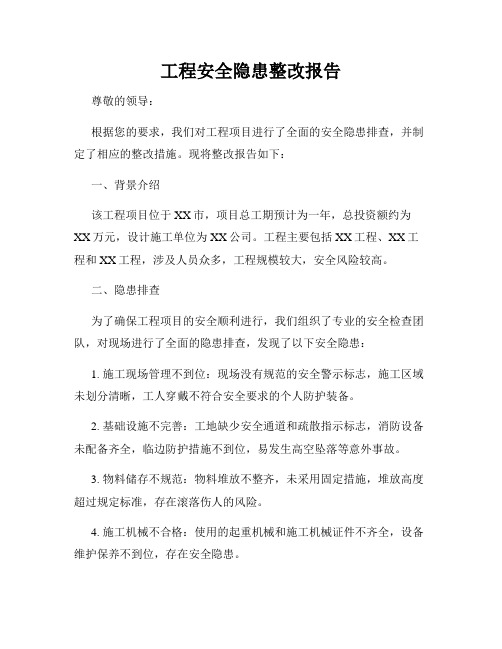 工程安全隐患整改报告

尊敬的领导：

根据您的要求，我们对工程项目进行了全面的安全隐患排查，并制定了相应的整改措施。现将整改报告如下：

一、背景介绍

该工程项目位于XX市，项目总工期预计为一年，总投资额约为XX万元，设计施工单位为XX公司。工程主要包括XX工程、XX工程和XX工程，涉及人员众多，工程规模较大，安全风险较高。

二、隐患排查

为了确保工程项目的安全顺利进行，我们组织了专业的安全检查团队，对现场进行了全面的隐患排查，发现了以下安全隐患：

1. 施工现场管理不到位：现场没有规范的安全警示标志，施工区域未划分清晰，工人穿戴不符合安全要求的个人防护装备。

2. 基础设施不完善：工地缺少安全通道和疏散指示标志，消防设备未配备齐全，临边防护措施不到位，易发生高空坠落等意外事故。

3. 物料储存不规范：物料堆放不整齐，未采用固定措施，堆放高度超过规定标准，存在滚落伤人的风险。

4. 施工机械不合格：使用的起重机械和施工机械证件不齐全，设备维护保养不到位，存在安全隐患。